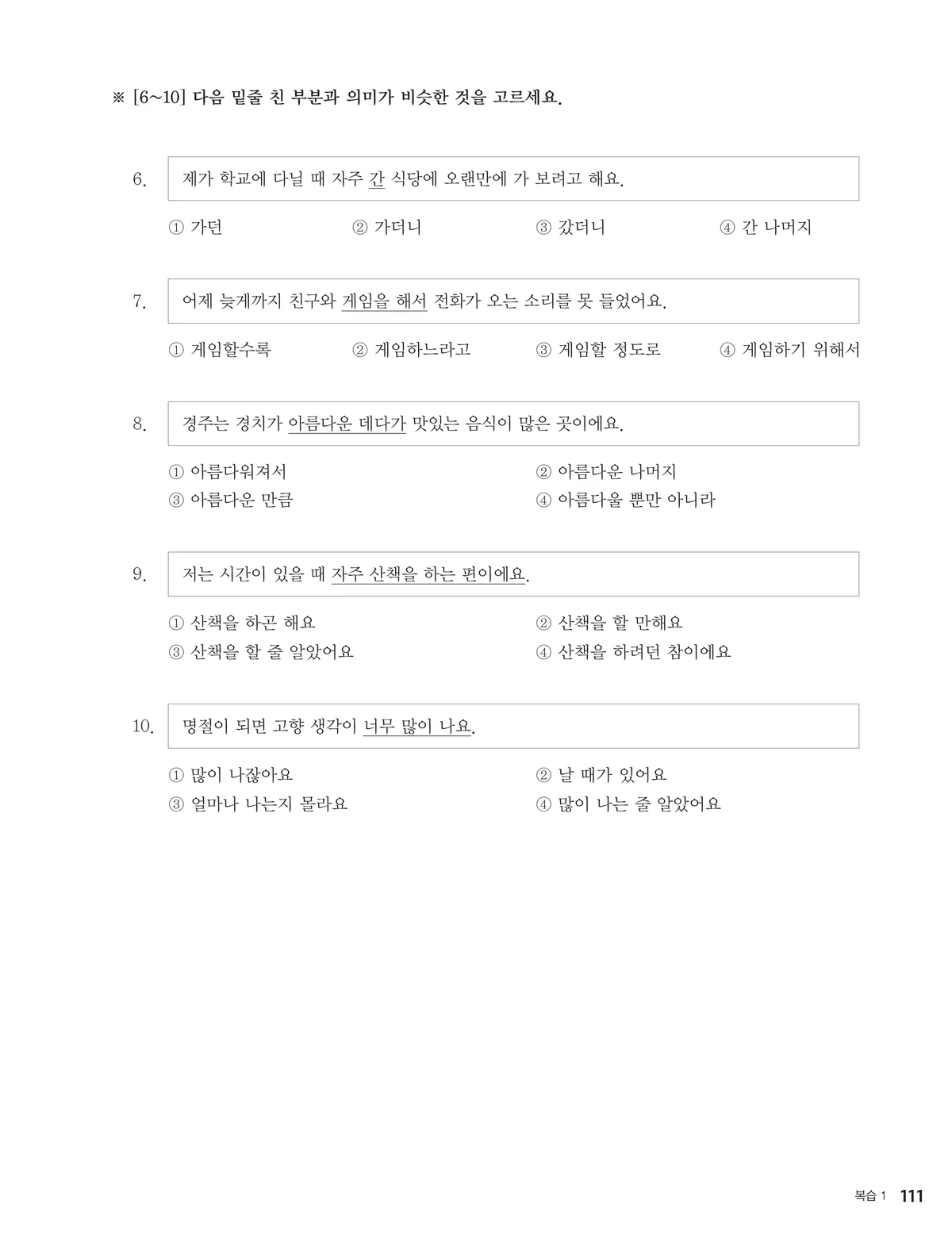 ※ [6~10] 다음 밑줄 친 부분과 의미가 비슷한 것을 고르세요.

6. 제가 학교에 다닐 때 자주 간 식당에 오랜만에 가 보려고 해요.

① 가던 ② 가더니 ③ 갔더니 ④ 간 나머지

7. 어제 늦게까지 친구와 게임을 해서 전화가 오는 소리를 못 들었어요.

① 게임할수록 ② 게임하느라고 ③ 게임할 정도로 ④ 게임하기 위해서

8. 경주는 경치가 아름다운 데다가 맛있는 음식이 많은 곳이에요.

① 아름다워져서 ② 아름다운 나머지
③ 아름다운 만큼 ④ 아름다울 뿐만 아니라

9. 저는 시간이 있을 때 자주 산책을 하는 편이에요.

① 산책을 하곤 해요 ② 산책을 할 만해요
③ 산책을 할 줄 알았어요 ④ 산책을 하려던 참이에요

10. 명절이 되면 고향 생각이 너무 많이 나요.

① 많이 나잖아요 ② 날 때가 있어요
③ 얼마나 나는지 몰라요 ④ 많이 나는 줄 알았어요

복습 1 111